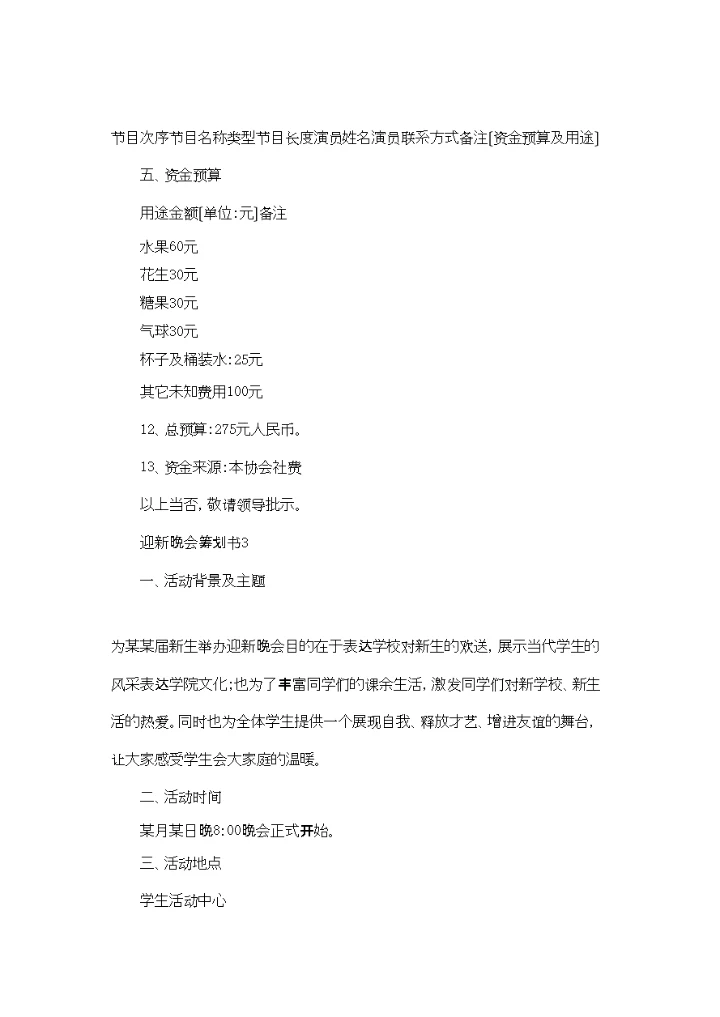 节目次序节目名称类型节目长度演员姓名演员联系方式备注[资金预算及用途]

五、资金预算

用途金额[单位:元]备注

水果60元
花生30元
糖果30元
气球30元
杯子及桶装水:25元
其它未知费用100元

12、总预算:275元人民币。

13、资金来源:本协会社费

以上当否,敬请领导批示。

迎新晚会筹划书3

一、活动背景及主题

为某某届新生举办迎新晚会目的在于表达学校对新生的欢送,展示当代学生的风采表达学院文化;也为了丰富同学们的课余生活,激发同学们对新学校、新生活的热爱。同时也为全体学生提供一个展现自我、释放才艺、增进友谊的舞台,让大家感受学生会大家庭的温暖。

二、活动时间

某月某日晚8:00晚会正式开始。

三、活动地点

学生活动中心